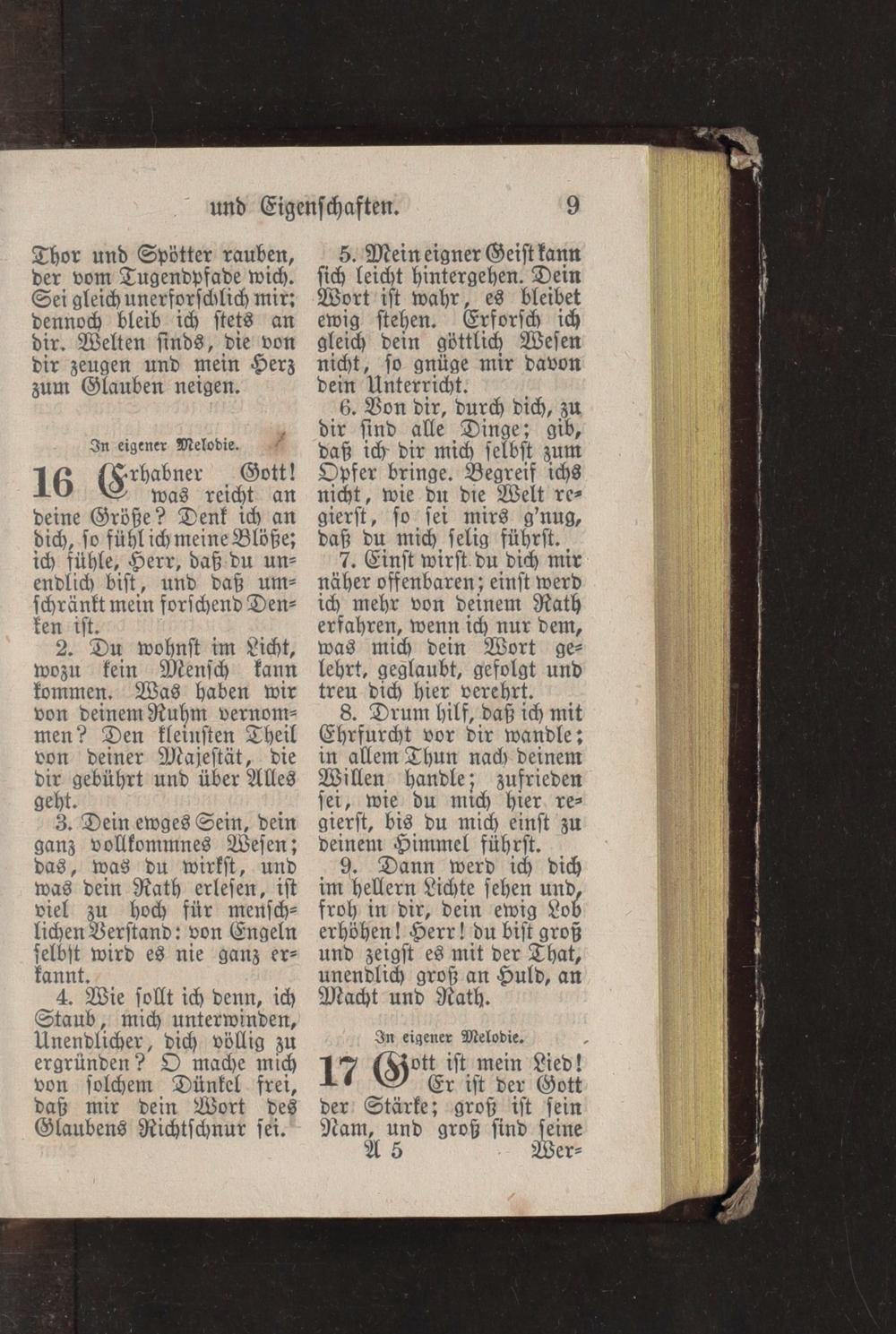 und Eigenschaften. 9

Thor und Spötter rauben, der vom Tugendpfade wich. Sei gleich unerforschlich mir; dennoch bleib ich stets an dir. Welten sinds, die von dir zeugen und mein Herz zum Glauben neigen.

In eigener Melodie.

16 Erhabner Gott! was reicht an deine Größe? Denk ich an dich, so fühl ich meine Blöße; ich fühle, Herr, daß du unendlich bist, und daß umschränkt mein forschend Denken ist.

2. Du wohnst im Licht, wozu kein Mensch kann kommen. Was haben wir von deinem Ruhm vernommen? Den kleinsten Theil von deiner Majestät, die dir gebührt und über Alles geht.

3. Dein ewges Sein, dein ganz vollkommnes Wesen; das, was du wirkst, und was dein Rath erlesen, ist viel zu hoch für menschlichen Verstand: von Engeln selbst wird es nie ganz erkannt.

4. Wie sollt ich denn, ich Staub, mich unterwinden, Unendlicher, dich völlig zu ergründen? O mache mich von solchem Dünkel frei, daß mir dein Wort des Glaubens Richtschnur sei.

5. Mein eigner Geist kann sich leicht hintergehen. Dein Wort ist wahr, es bleibet ewig stehen. Erforsch ich gleich dein göttlich Wesen nicht, so gnüge mir davon dein Unterricht.

6. Von dir, durch dich, zu dir sind alle Dinge; gib, daß ich dir mich selbst zum Opfer bringe. Begreif ichs nicht, wie du die Welt regierst, so sei mirs g'nug, daß du mich selig führst.

7. Einst wirst du dich mir näher offenbaren; einst werd ich mehr von deinem Rath erfahren, wenn ich nur dem, was mich dein Wort gelehrt, geglaubt, gefolgt und treu dich hier verehrt.

8. Drum hilf, daß ich mit Ehrfurcht vor dir wandle; in allem Thun nach deinem Willen handle; zufrieden sei, wie du mich hier regierst, bis du mich einst zu deinem Himmel führst.

9. Dann werd ich dich im hellern Lichte sehen und, froh in dir, dein ewig Lob erhöhen! Herr! du bist groß und zeigst es mit der That, unendlich groß an Huld, an Macht und Rath.

In eigener Melodie.

17 Gott ist mein Lied! Er ist der Gott der Stärke; groß ist sein Nam, und groß sind seine

A 5 Wer=